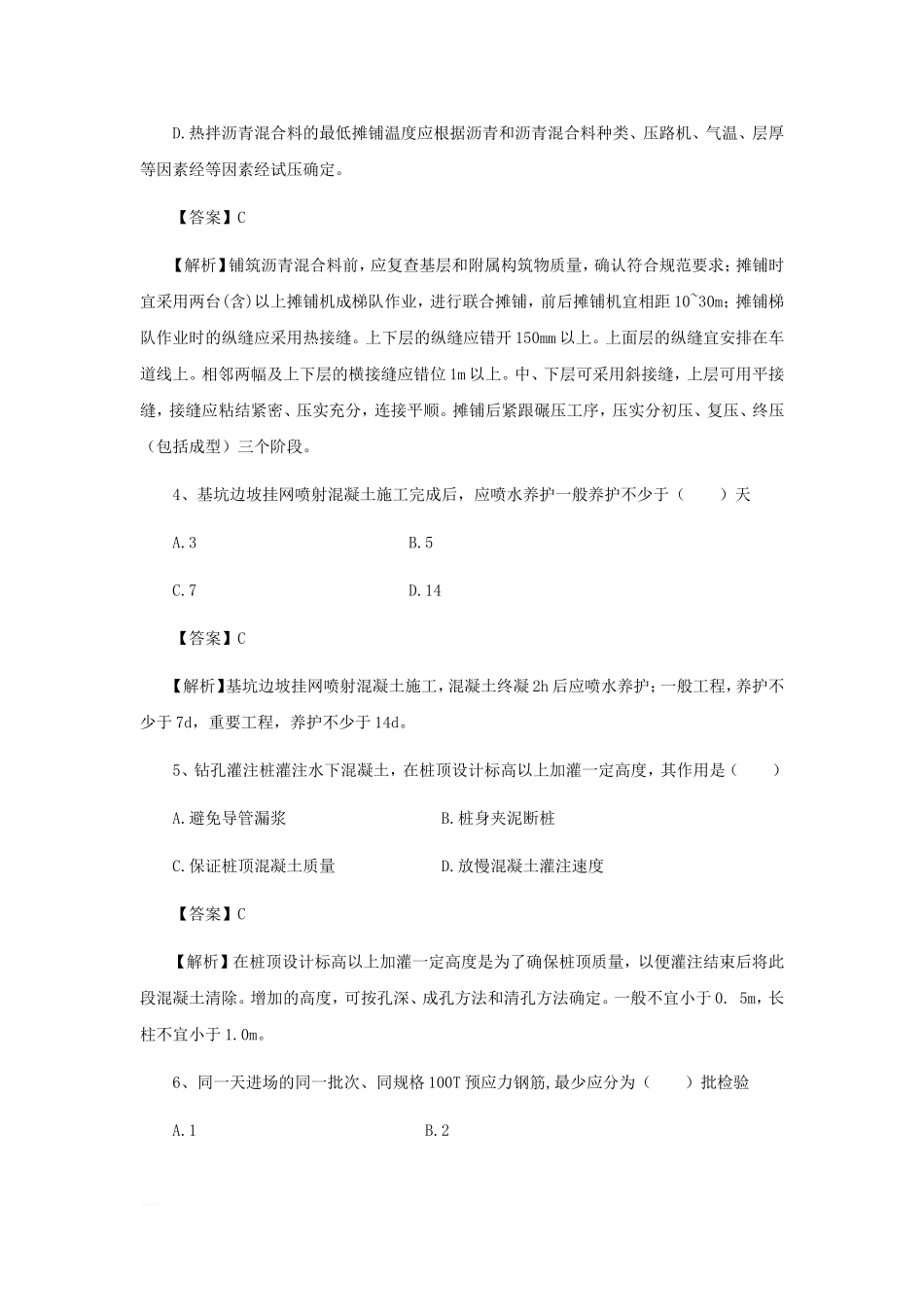 D.热拌沥青混合料的最低摊铺温度应根据沥青和沥青混合料种类、压路机、气温、层厚等因素经等因素经试压确定。

【答案】C

【解析】铺筑沥青混合料前，应复查基层和附属构筑物质量，确认符合规范要求；摊铺时宜采用两台(含)以上摊铺机成梯队作业，进行联合摊铺，前后摊铺机宜相距 10~30m；摊铺梯队作业时的纵缝应采用热接缝。上下层的纵缝应错开 150mm 以上。上面层的纵缝宜安排在车道线上。相邻两幅及上下层的横接缝应错位 1m 以上。中、下层可采用斜接缝，上层可用平接缝，接缝应粘结紧密、压实充分，连接平顺。摊铺后紧跟碾压工序，压实分初压、复压、终压（包括成型）三个阶段。

4、基坑边坡挂网喷射混凝土施工完成后，应喷水养护一般养护不少于（　　）天

A.3

B.5

C.7

D.14

【答案】C

【解析】基坑边坡挂网喷射混凝土施工，混凝土终凝 2h 后应喷水养护；一般工程，养护不少于 7d，重要工程，养护不少于 14d。

5、钻孔灌注桩灌注水下混凝土，在桩顶设计标高以上加灌一定高度，其作用是（　　）

A.避免导管漏浆

B.桩身夹泥断桩

C.保证桩顶混凝土质量

D.放慢混凝土灌注速度

【答案】C

【解析】在桩顶设计标高以上加灌一定高度是为了确保桩顶质量，以便灌注结束后将此段混凝土清除。增加的高度，可按孔深、成孔方法和清孔方法确定。一般不宜小于 0. 5m，长柱不宜小于 1.0m。

6、同一天进场的同一批次、同规格 100T 预应力钢筋,最少应分为（　　）批检验

A.1

B.2